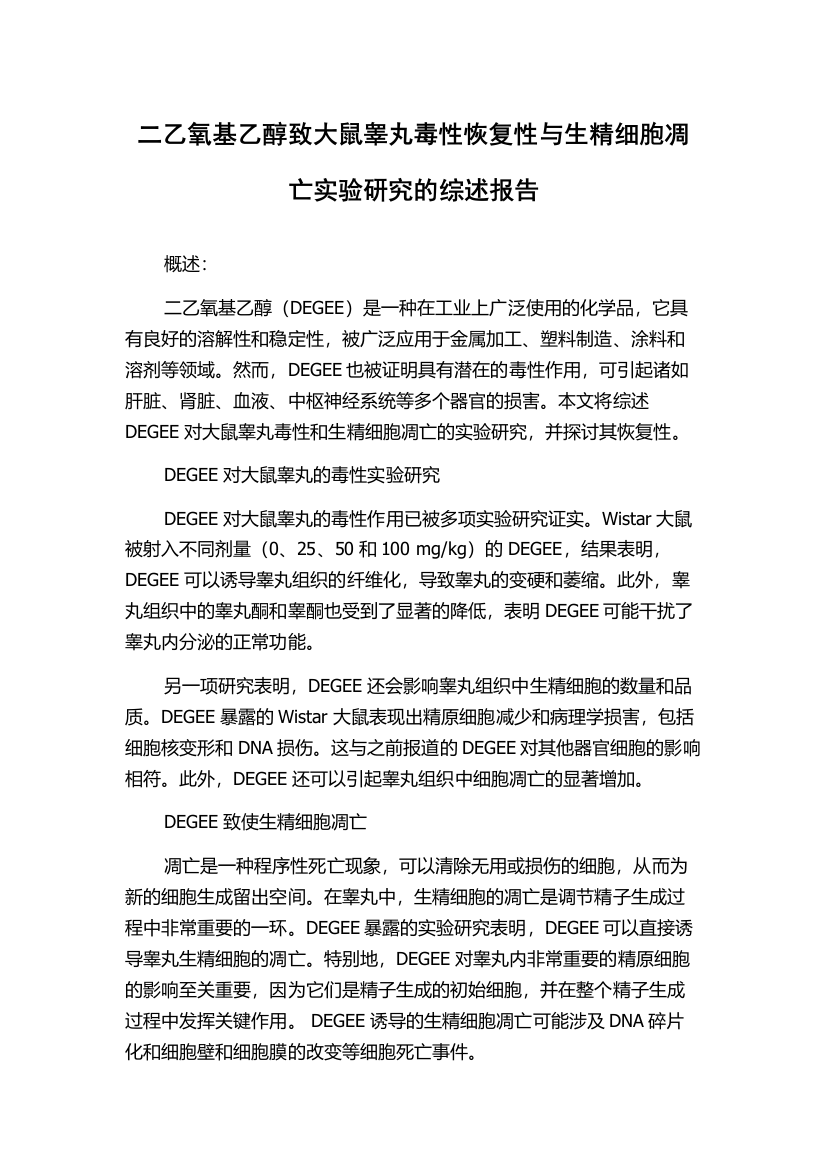 二乙氧基乙醇致大鼠睾丸毒性恢复性与生精细胞凋亡实验研究的综述报告

概述:

二乙氧基乙醇（DEGEE）是一种在工业上广泛使用的化学品，它具有良好的溶解性和稳定性，被广泛应用于金属加工、塑料制造、涂料和溶剂等领域。然而，DEGEE 也被证明具有潜在的毒性作用，可引起诸如肝脏、肾脏、血液、中枢神经系统等多个器官的损害。本文将综述 DEGEE 对大鼠睾丸毒性和生精细胞凋亡的实验研究，并探讨其恢复性。

DEGEE 对大鼠睾丸的毒性实验研究

DEGEE 对大鼠睾丸的毒性作用已被多项实验研究证实。Wistar 大鼠被射入不同剂量（0、25、50 和 100 mg/kg）的 DEGEE，结果表明，DEGEE 可以诱导睾丸组织的纤维化，导致睾丸的变硬和萎缩。此外，睾丸组织中的睾丸酮和睾酮也受到了显著的降低，表明 DEGEE 可能干扰了睾丸内分泌的正常功能。

另一项研究表明，DEGEE 还会影响睾丸组织中生精细胞的数量和品质。DEGEE 暴露的 Wistar 大鼠表现出精原细胞减少和病理学损害，包括细胞核变形和 DNA 损伤。这与之前报道的 DEGEE 对其他器官细胞的影响相符。此外，DEGEE 还可以引起睾丸组织中细胞凋亡的显著增加。

DEGEE 致使生精细胞凋亡

凋亡是一种程序性死亡现象，可以清除无用或损伤的细胞，从而为新的细胞生成留出空间。在睾丸中，生精细胞的凋亡是调节精子生成过程中非常重要的一环。DEGEE 暴露的实验研究表明，DEGEE 可以直接诱导睾丸生精细胞的凋亡。特别地，DEGEE 对睾丸内非常重要的精原细胞的影响至关重要，因为它们是精子生成的初始细胞，并在整个精子生成过程中发挥关键作用。 DEGEE 诱导的生精细胞凋亡可能涉及 DNA 碎片化和细胞壁和细胞膜的改变等细胞死亡事件。